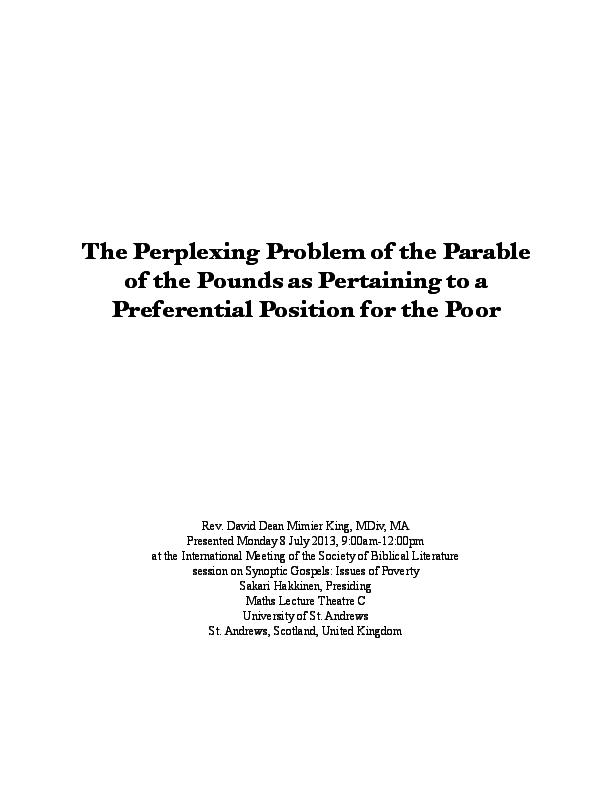 The Perplexing Problem of the Parable of the Pounds as Pertaining to a Preferential Position for the Poor

Rev. David Dean Mimier King, MDiv, MA
Presented Monday 8 July 2013, 9:00am-12:00pm
at the International Meeting of the Society of Biblical Literature
session on Synoptic Gospels: Issues of Poverty
Sakari Hakkinen, Presiding
Maths Lecture Theatre C
University of St. Andrews
St. Andrews, Scotland, United Kingdom